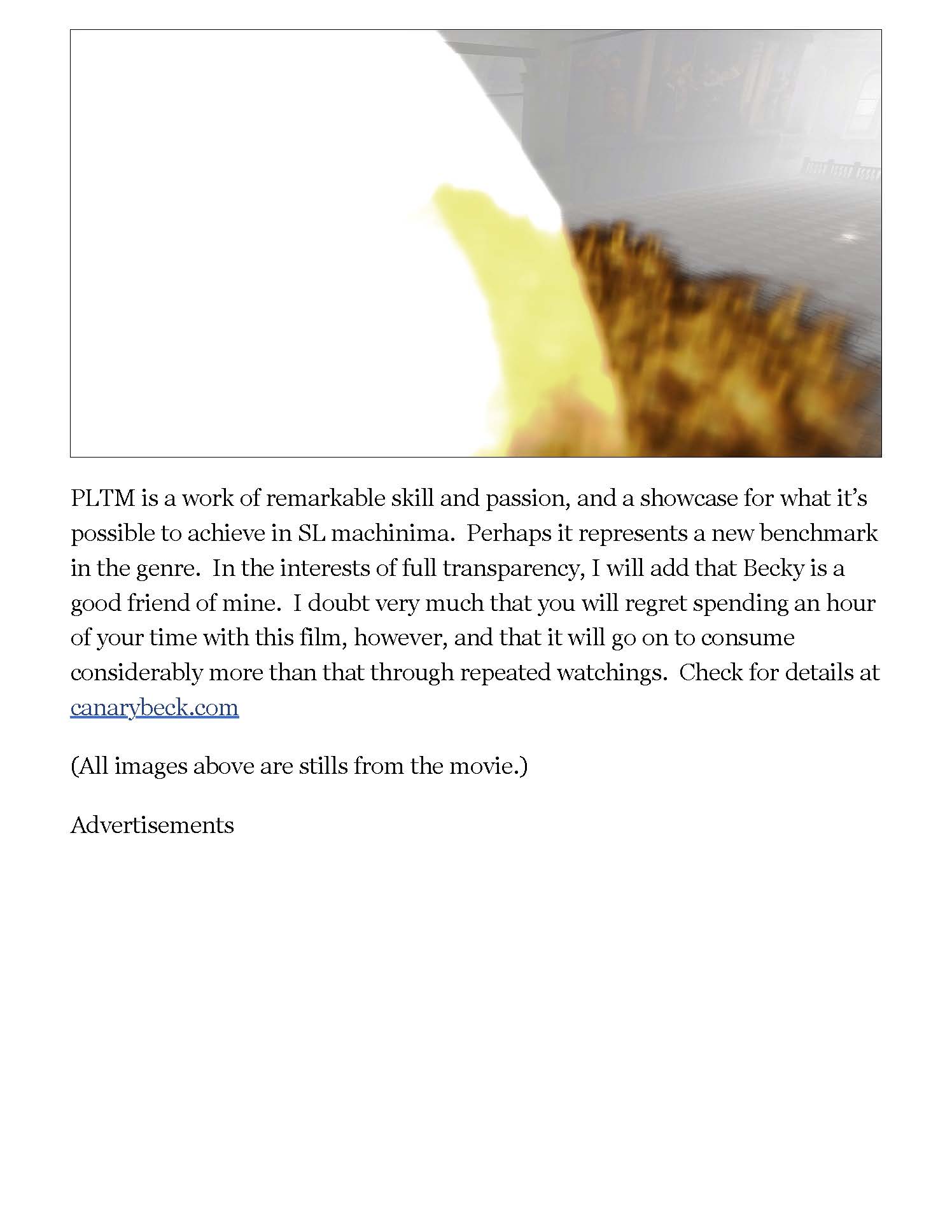 PLTM is a work of remarkable skill and passion, and a showcase for what it's possible to achieve in SL machinima. Perhaps it represents a new benchmark in the genre. In the interests of full transparency, I will add that Becky is a good friend of mine. I doubt very much that you will regret spending an hour of your time with this film, however, and that it will go on to consume considerably more than that through repeated watchings. Check for details at canarybeck.com

(All images above are stills from the movie.)

Advertisements